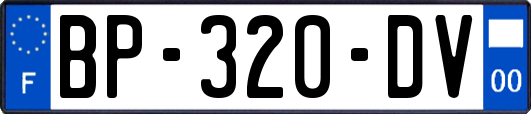 F
BP-320-DV
00